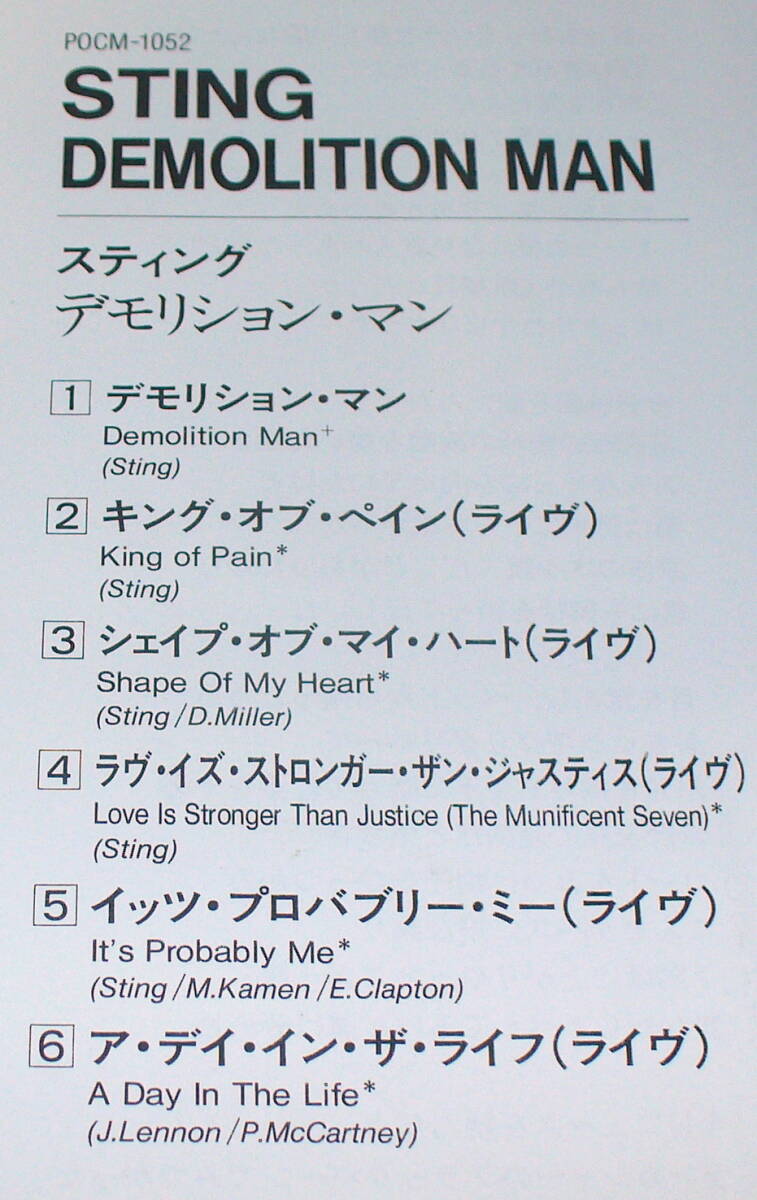 POCM-1052

STING
DEMOLITION MAN

スティング
デモリション・マン

1 デモリション・マン
Demolition Man$^{+}$
(Sting)

2 キング・オブ・ペイン(ライヴ)
King of Pain*
(Sting)

3 シェイプ・オブ・マイ・ハート(ライヴ)
Shape Of My Heart*
(Sting/D.Miller)

4 ラヴ・イズ・ストロンガー・ザン・ジャスティス(ライヴ)
Love Is Stronger Than Justice (The Munificent Seven)*
(Sting)

5 イッツ・プロバブリー・ミー(ライヴ)
It's Probably Me*
(Sting/M.Kamen/E.Clapton)

6 ア・デイ・イン・ザ・ライフ(ライヴ)
A Day In The Life*
(J.Lennon/P.McCartney)